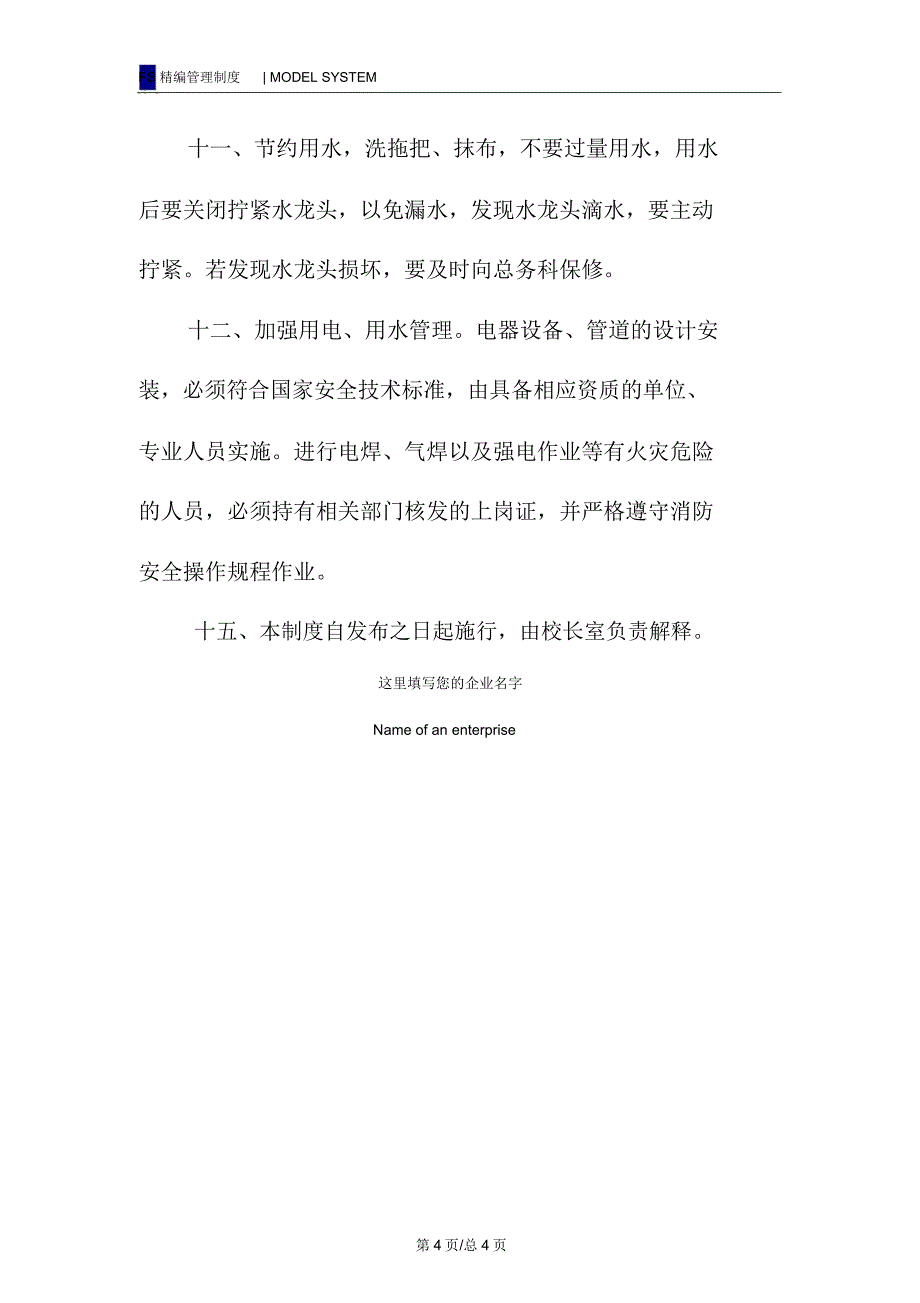 FS 精编管理制度 | MODEL SYSTEM

十一、节约用水，洗拖把、抹布，不要过量用水，用水后要关闭拧紧水龙头，以免漏水，发现水龙头滴水，要主动拧紧。若发现水龙头损坏，要及时向总务科保修。

十二、加强用电、用水管理。电器设备、管道的设计安装，必须符合国家安全技术标准，由具备相应资质的单位、专业人员实施。进行电焊、气焊以及强电作业等有火灾危险的人员，必须持有相关部门核发的上岗证，并严格遵守消防安全操作规程作业。

十五、本制度自发布之日起施行，由校长室负责解释。

这里填写您的企业名字

Name of an enterprise

第 4 页/总 4 页